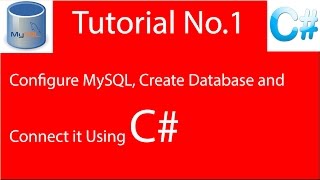 MySQL

Tutorial No.1

C#

Configure MySQL, Create Database and

Connect it Using C#